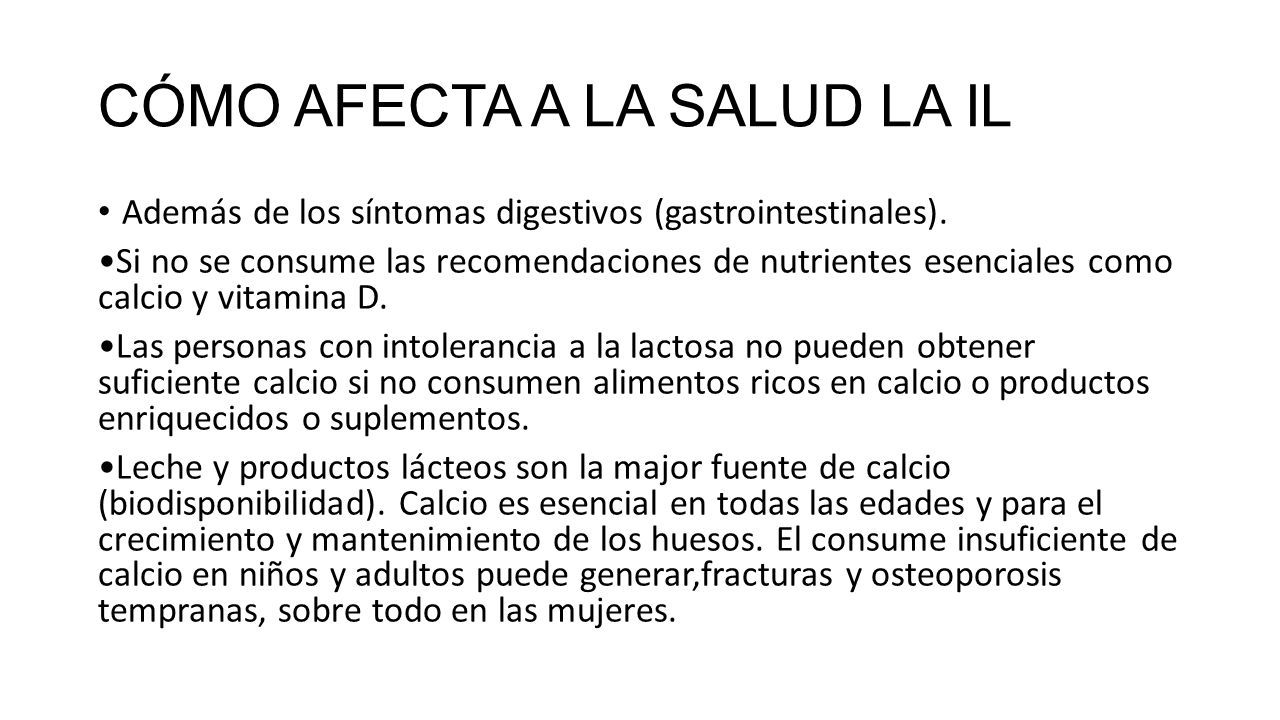 CÓMO AFECTA A LA SALUD LA IL

• Además de los síntomas digestivos (gastrointestinales).

•Si no se consume las recomendaciones de nutrientes esenciales como calcio y vitamina D.

•Las personas con intolerancia a la lactosa no pueden obtener suficiente calcio si no consumen alimentos ricos en calcio o productos enriquecidos o suplementos.

•Leche y productos lácteos son la major fuente de calcio (biodisponibilidad). Calcio es esencial en todas las edades y para el crecimiento y mantenimiento de los huesos. El consume insuficiente de calcio en niños y adultos puede generar,fracturas y osteoporosis tempranas, sobre todo en las mujeres.